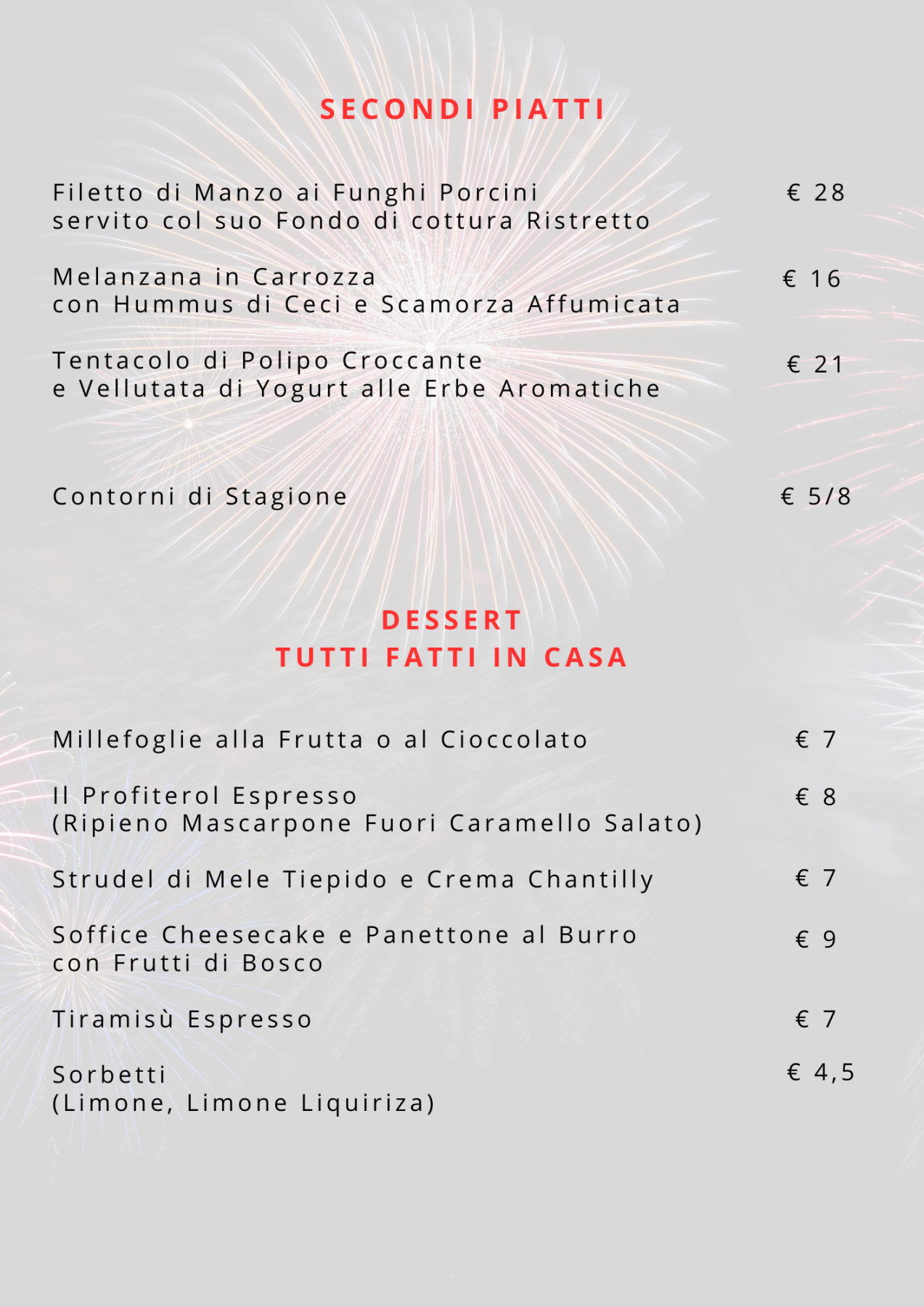 SECONDI PIATTI

Filetto di Manzo ai Funghi Porcini
servito col suo Fondo di cottura Ristretto
€ 28

Melanzana in Carrozza
con Hummus di Ceci e Scamorza Affumicata
€ 16

Tentacolo di Polipo Croccante
e Vellutata di Yogurt alle Erbe Aromatiche
€ 21

Contorni di Stagione
€ 5/8

DESSERT
TUTTI FATTI IN CASA

Millefoglie alla Frutta o al Cioccolato
€ 7

Il Profiterol Espresso
(Ripieno Mascarpone Fuori Caramello Salato)
€ 8

Strudel di Mele Tiepido e Crema Chantilly
€ 7

Soffice Cheesecake e Panettone al Burro
con Frutti di Bosco
€ 9

Tiramisù Espresso
€ 7

Sorbetti
(Limone, Limone Liquiriza)
€ 4,5